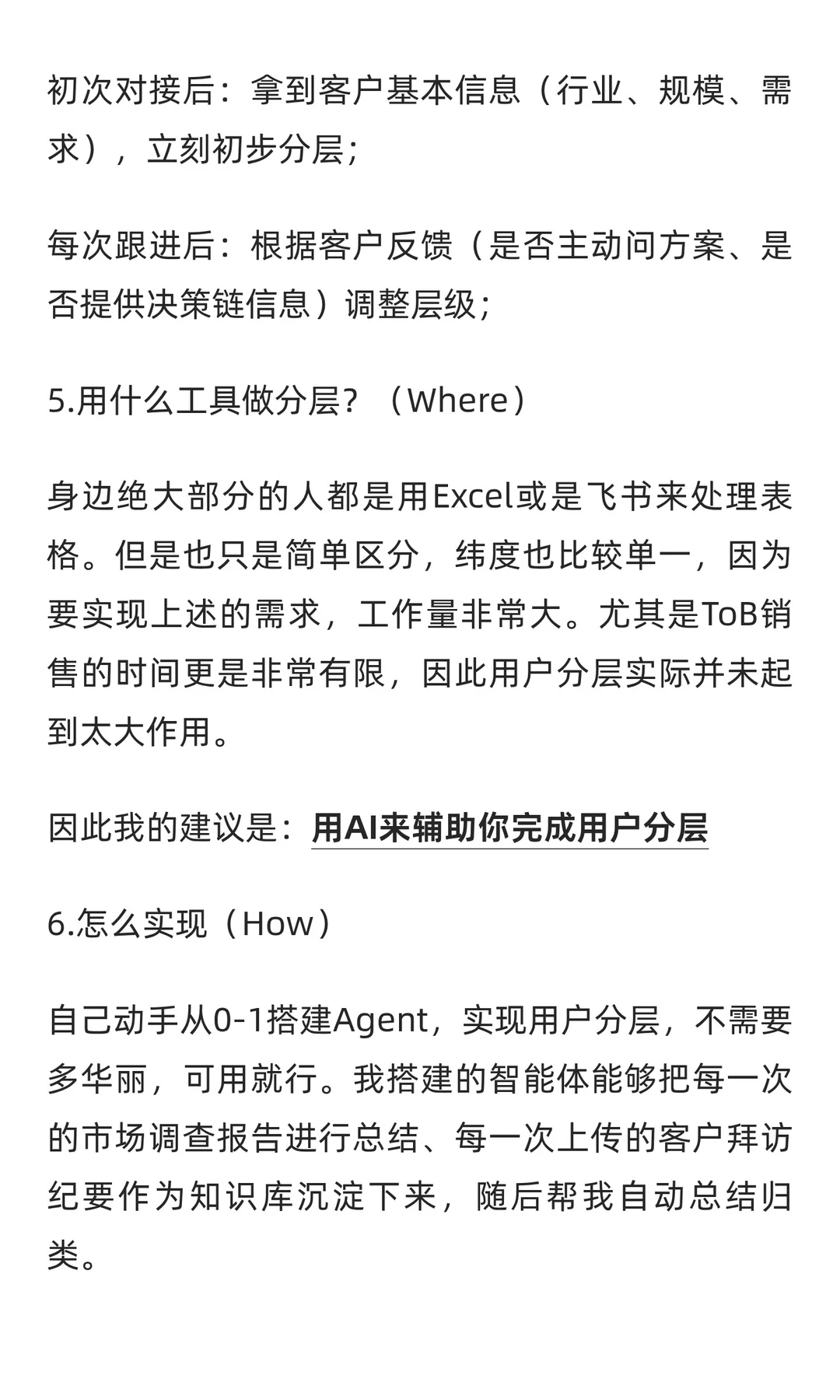 初次对接后：拿到客户基本信息（行业、规模、需求），立刻初步分层；

每次跟进后：根据客户反馈（是否主动问方案、是否提供决策链信息）调整层级；

5.用什么工具做分层？（Where）

身边绝大部分的人都是用Excel或是飞书来处理表格。但是也只是简单区分，纬度也比较单一，因为要实现上述的需求，工作量非常大。尤其是ToB销售的时间更是非常有限，因此用户分层实际并未起到太大作用。

因此我的建议是：用AI来辅助你完成用户分层

6.怎么实现（How）

自己动手从0-1搭建Agent，实现用户分层，不需要多华丽，可用就行。我搭建的智能体能够把每一次的市场调查报告进行总结、每一次上传的客户拜访纪要作为知识库沉淀下来，随后帮我自动总结归类。